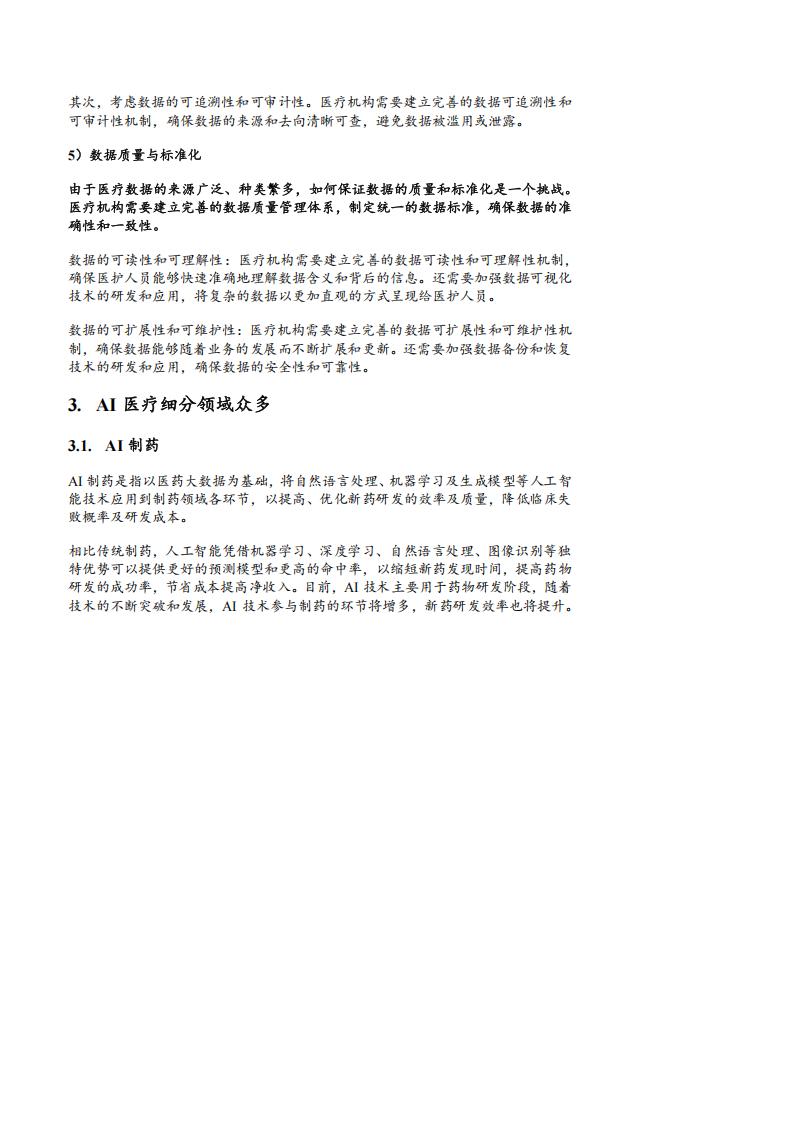 其次，考虑数据的可追溯性和可审计性。医疗机构需要建立完善的数据可追溯性和可审计性机制，确保数据的来源和去向清晰可查，避免数据被滥用或泄露。

5）数据质量与标准化

由于医疗数据的来源广泛、种类繁多，如何保证数据的质量和标准化是一个挑战。医疗机构需要建立完善的数据质量管理体系，制定统一的数据标准，确保数据的准确性和一致性。

数据的可读性和可理解性：医疗机构需要建立完善的数据可读性和可理解性机制，确保医护人员能够快速准确地理解数据含义和背后的信息。还需要加强数据可视化技术的研发和应用，将复杂的数据以更加直观的方式呈现给医护人员。

数据的可扩展性和可维护性：医疗机构需要建立完善的数据可扩展性和可维护性机制，确保数据能够随着业务的发展而不断扩展和更新。还需要加强数据备份和恢复技术的研发和应用，确保数据的安全性和可靠性。

3. AI 医疗细分领域众多

3.1. AI 制药

AI 制药是指以医药大数据为基础，将自然语言处理、机器学习及生成模型等人工智能技术应用到制药领域各环节，以提高、优化新药研发的效率及质量，降低临床失败概率及研发成本。

相比传统制药，人工智能凭借机器学习、深度学习、自然语言处理、图像识别等独特优势可以提供更好的预测模型和更高的命中率，以缩短新药发现时间，提高药物研发的成功率，节省成本提高净收入。目前，AI 技术主要用于药物研发阶段，随着技术的不断突破和发展，AI 技术参与制药的环节将增多，新药研发效率也将提升。